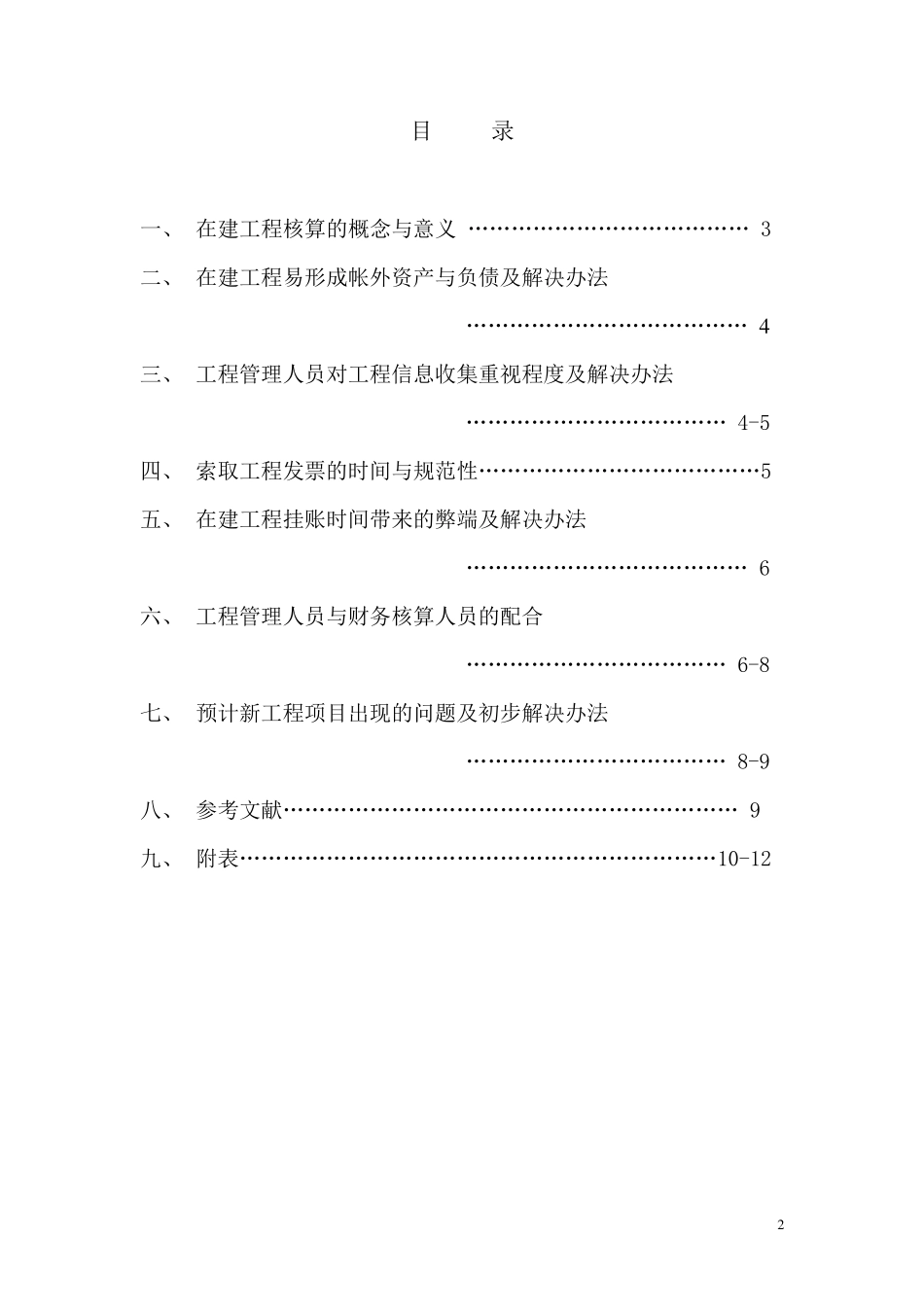 目　录

一、　在建工程核算的概念与意义 ………………………………… 3

二、　在建工程易形成帐外资产与负债及解决办法

………………………………… 4

三、　工程管理人员对工程信息收集重视程度及解决办法

……………………………… 4-5

四、　索取工程发票的时间与规范性…………………………………5

五、　在建工程挂账时间带来的弊端及解决办法

………………………………… 6

六、　工程管理人员与财务核算人员的配合

……………………………… 6-8

七、　预计新工程项目出现的问题及初步解决办法

……………………………… 8-9

八、　参考文献……………………………………………………… 9

九、　附表…………………………………………………………10-12

2